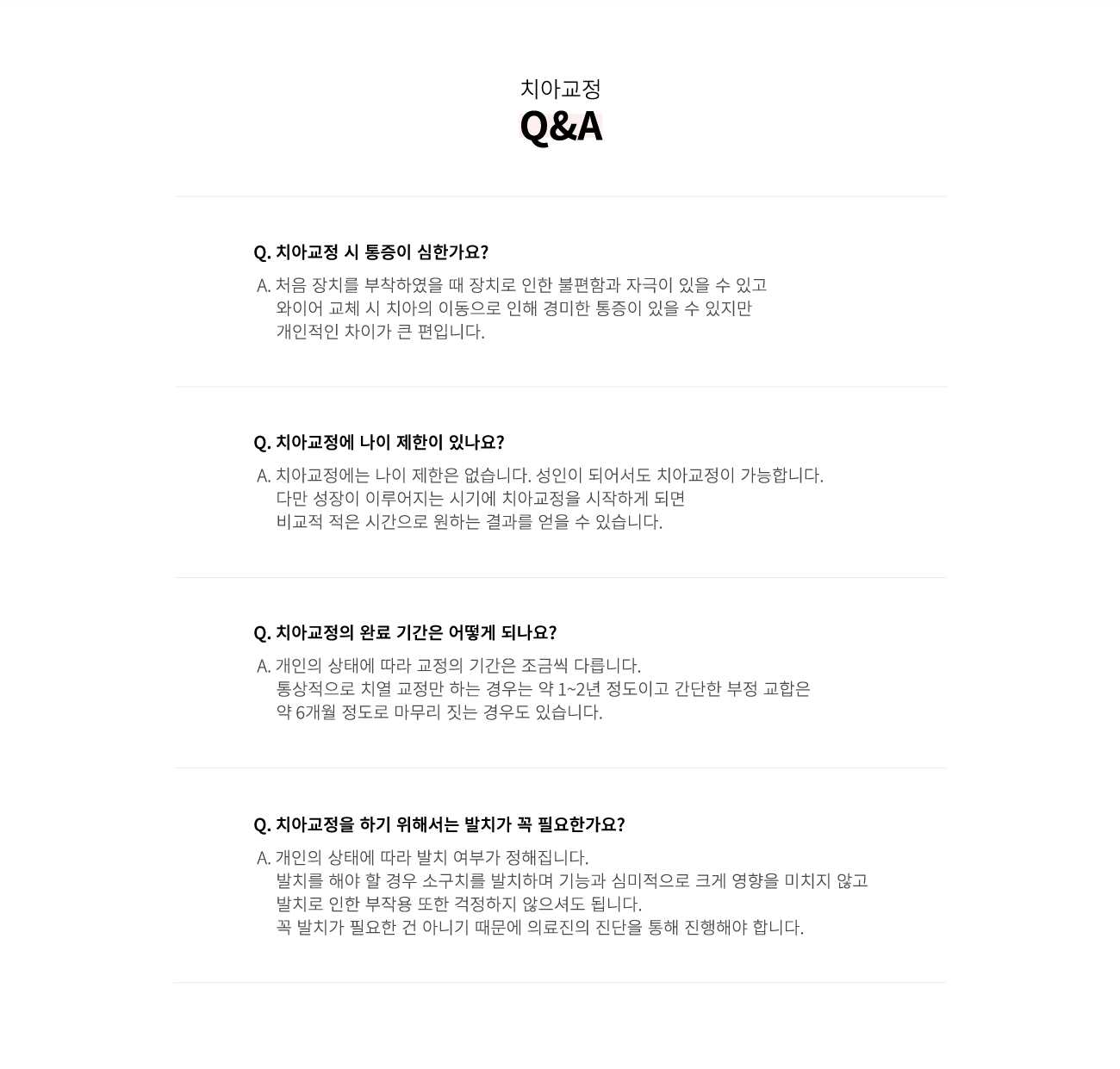 치아교정
Q&A

Q. 치아교정 시 통증이 심한가요?

A. 처음 장치를 부착하였을 때 장치로 인한 불편함과 자극이 있을 수 있고
와이어 교체 시 치아의 이동으로 인해 경미한 통증이 있을 수 있지만
개인적인 차이가 큰 편입니다.

Q. 치아교정에 나이 제한이 있나요?

A. 치아교정에는 나이 제한은 없습니다. 성인이 되어서도 치아교정이 가능합니다.
다만 성장이 이루어지는 시기에 치아교정을 시작하게 되면
비교적 적은 시간으로 원하는 결과를 얻을 수 있습니다.

Q. 치아교정의 완료 기간은 어떻게 되나요?

A. 개인의 상태에 따라 교정의 기간은 조금씩 다릅니다.
통상적으로 치열 교정만 하는 경우는 약 1~2년 정도이고 간단한 부정 교합은
약 6개월 정도로 마무리 짓는 경우도 있습니다.

Q. 치아교정을 하기 위해서는 발치가 꼭 필요한가요?

A. 개인의 상태에 따라 발치 여부가 정해집니다.
발치를 해야 할 경우 소구치를 발치하며 기능과 심미적으로 크게 영향을 미치지 않고
발치로 인한 부작용 또한 걱정하지 않으셔도 됩니다.
꼭 발치가 필요한 건 아니기 때문에 의료진의 진단을 통해 진행해야 합니다.